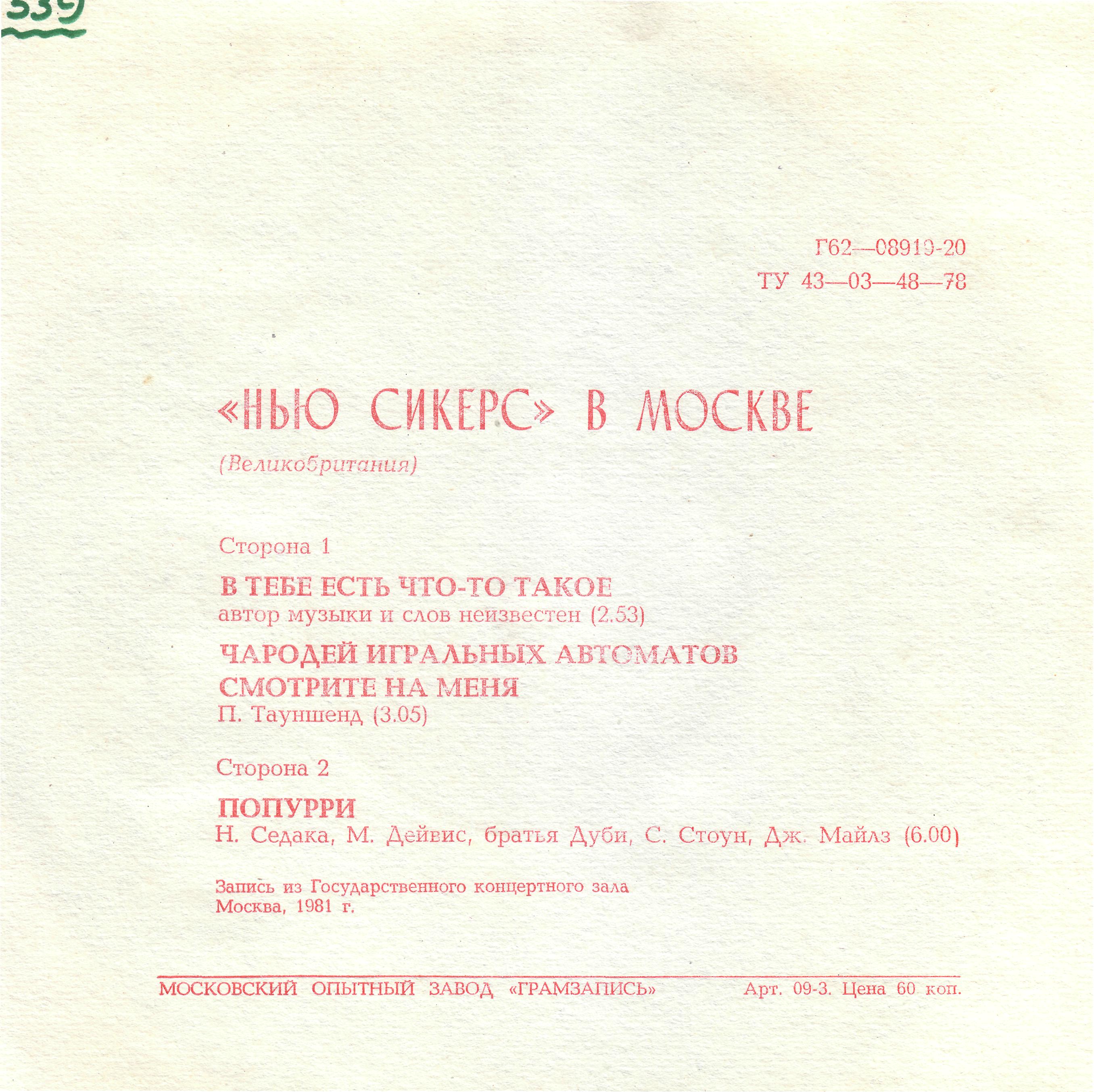 539

Г62—08919-20
ТУ 43—03—48—78

«НЬЮ СИКЕРС» В МОСКВЕ

(Великобритания)

Сторона 1

В ТЕБЕ ЕСТЬ ЧТО-ТО ТАКОЕ
автор музыки и слов неизвестен (2.53)

ЧАРОДЕЙ ИГРАЛЬНЫХ АВТОМАТОВ
СМОТРИТЕ НА МЕНЯ
П. Тауншенд (3.05)

Сторона 2

ПОПУРРИ
Н. Седака, М. Дейвис, братья Дуби, С. Стоун, Дж. Майлз (6.00)

Запись из Государственного концертного зала
Москва, 1981 г.

МОСКОВСКИЙ ОПЫТНЫЙ ЗАВОД «ГРАМЗАПИСЬ» Арт. 09-3. Цена 60 коп.